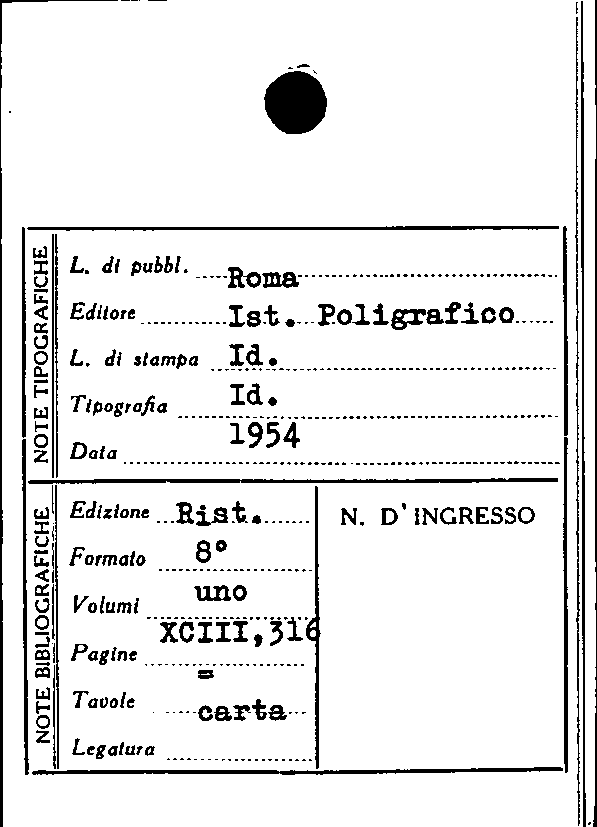 NOTE TIPOGRAFICHE

L. di pubbl. Roma
Editore Ist. Poligrafico
L. di stampa Id.
Tipografia Id.
Data 1954

NOTE BIBLIOGRAFICHE

Edizione Rist.
Formato 8°
Volumi uno
Pagine XCIII,316
Tavole =
Legatura carta

N. D'INGRESSO